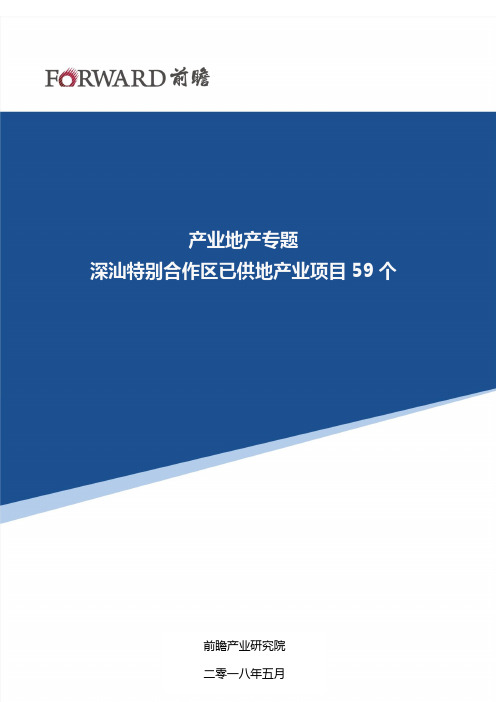 FORWARD 前瞻

产业地产专题
深汕特别合作区已供地产业项目 59 个

前瞻产业研究院

二零一八年五月